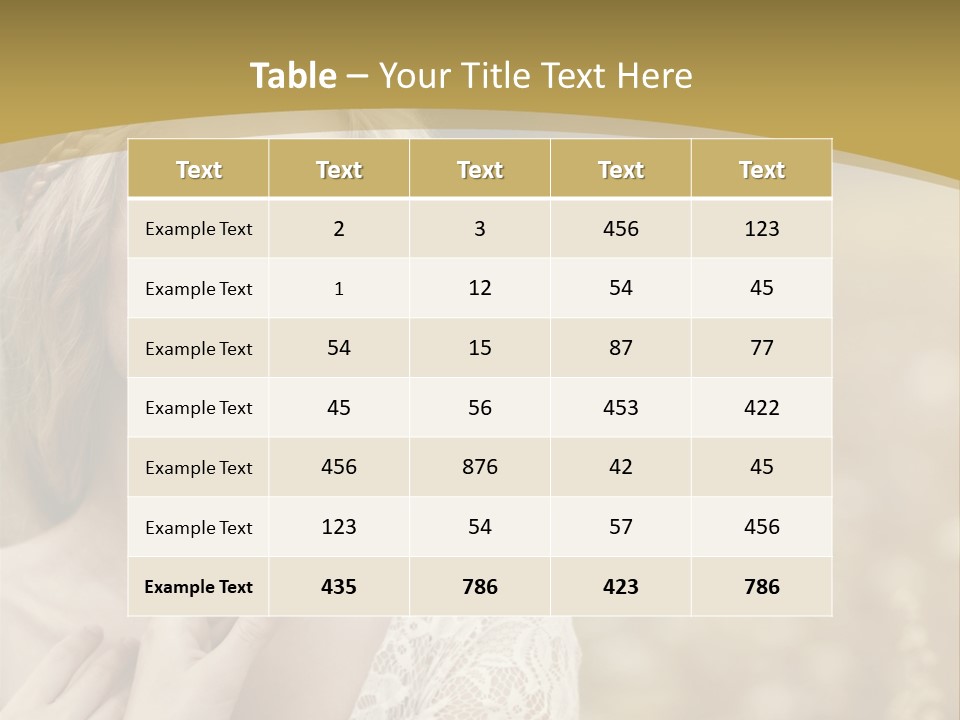 Table – Your Title Text Here

| Text | Text | Text | Text | Text |
|---|---|---|---|---|
| Example Text | 2 | 3 | 456 | 123 |
| Example Text | 1 | 12 | 54 | 45 |
| Example Text | 54 | 15 | 87 | 77 |
| Example Text | 45 | 56 | 453 | 422 |
| Example Text | 456 | 876 | 42 | 45 |
| Example Text | 123 | 54 | 57 | 456 |
| Example Text | 435 | 786 | 423 | 786 |